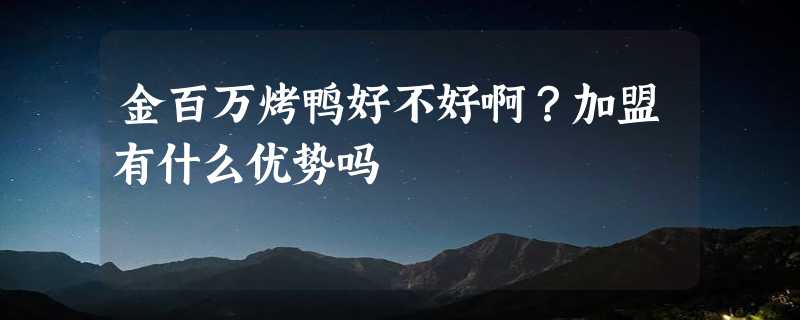 金百万烤鸭好不好啊？加盟有什么优势吗